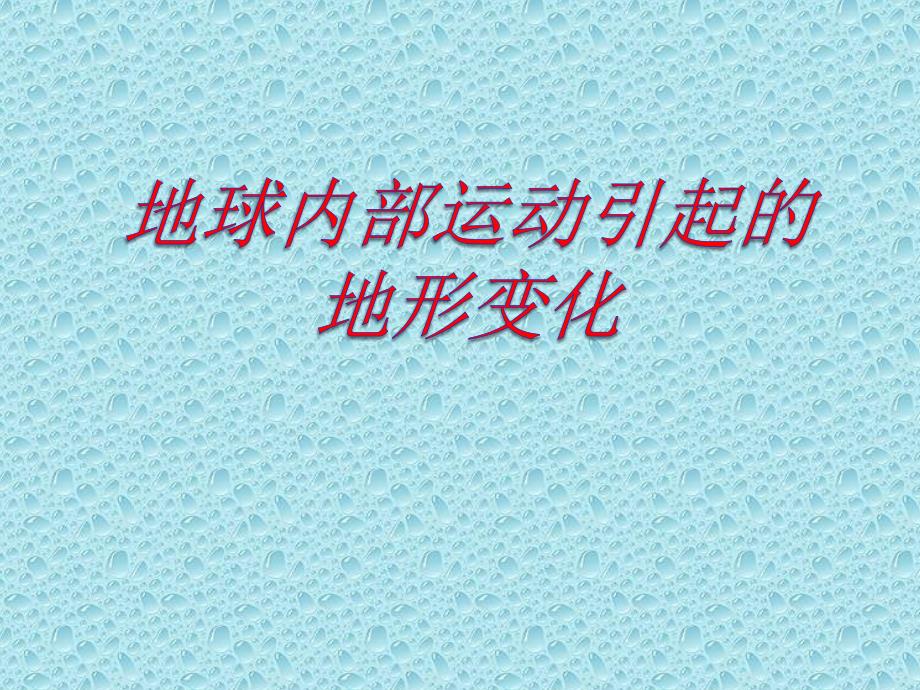 地球内部运动引起的地形变化